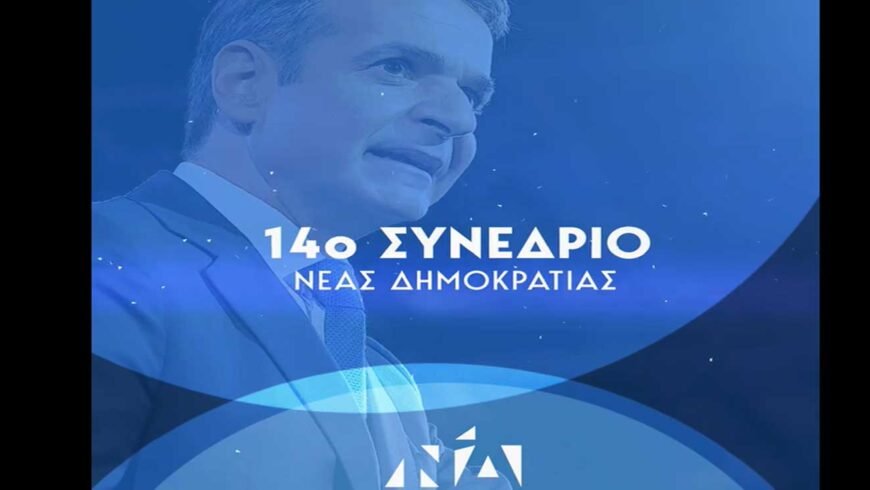 14ο ΣΥΝΕΔΡΙΟ
ΝΕΑΣ ΔΗΜΟΚΡΑΤΙΑΣ

ΝΔ